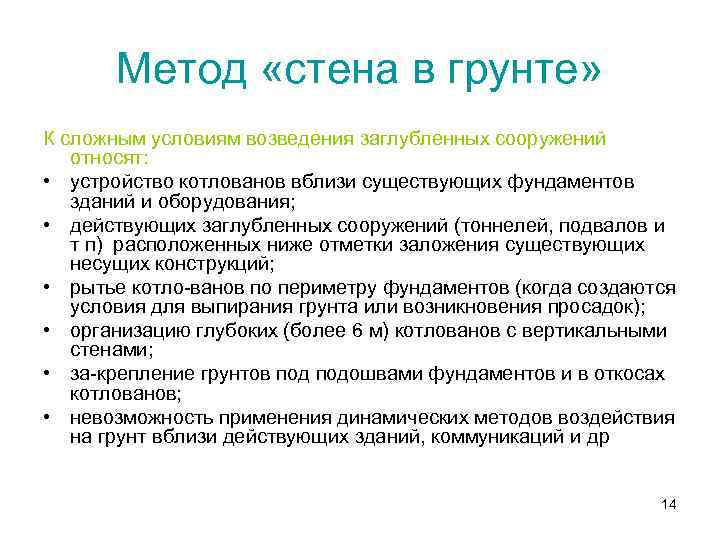 Метод «стена в грунте»

К сложным условиям возведения заглубленных сооружений относят:

• устройство котлованов вблизи существующих фундаментов зданий и оборудования;
• действующих заглубленных сооружений (тоннелей, подвалов и т п) расположенных ниже отметки заложения существующих несущих конструкций;
• рытье котло-ванов по периметру фундаментов (когда создаются условия для выпирания грунта или возникновения просадок);
• организацию глубоких (более 6 м) котлованов с вертикальными стенами;
• за-крепление грунтов под подошвами фундаментов и в откосах котлованов;
• невозможность применения динамических методов воздействия на грунт вблизи действующих зданий, коммуникаций и др

14